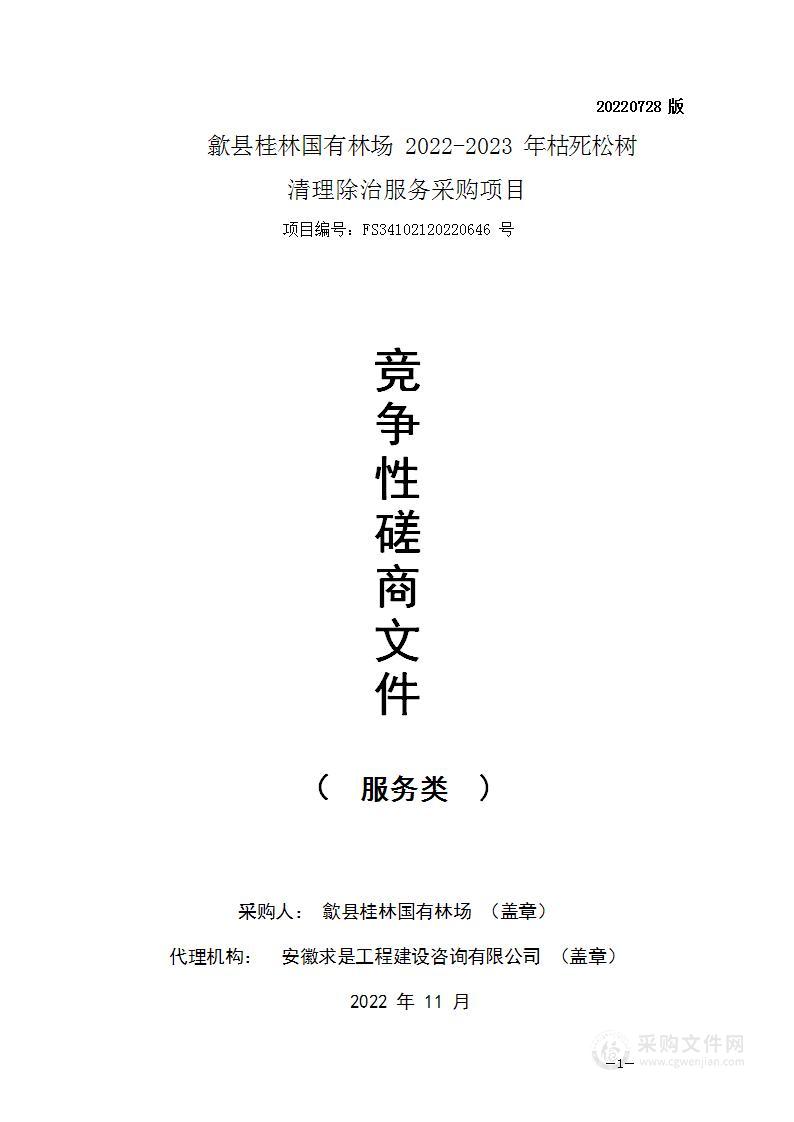 20220728 版

歙县桂林国有林场 2022-2023 年枯死松树清理除治服务采购项目

项目编号：FS34102120220646 号

竞争性磋商文件

（ 服务类 ）

采购人： 歙县桂林国有林场 （盖章）

代理机构： 安徽求是工程建设咨询有限公司 （盖章）

2022 年 11 月

采购文件网
www.cgwenjian.com

—1—